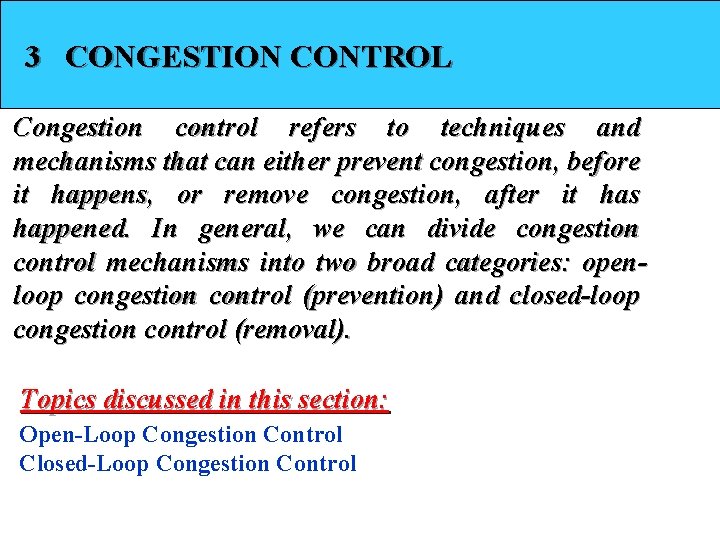 3 CONGESTION CONTROL

Congestion control refers to techniques and mechanisms that can either prevent congestion, before it happens, or remove congestion, after it has happened. In general, we can divide congestion control mechanisms into two broad categories: open-loop congestion control (prevention) and closed-loop congestion control (removal).

Topics discussed in this section:
Open-Loop Congestion Control
Closed-Loop Congestion Control